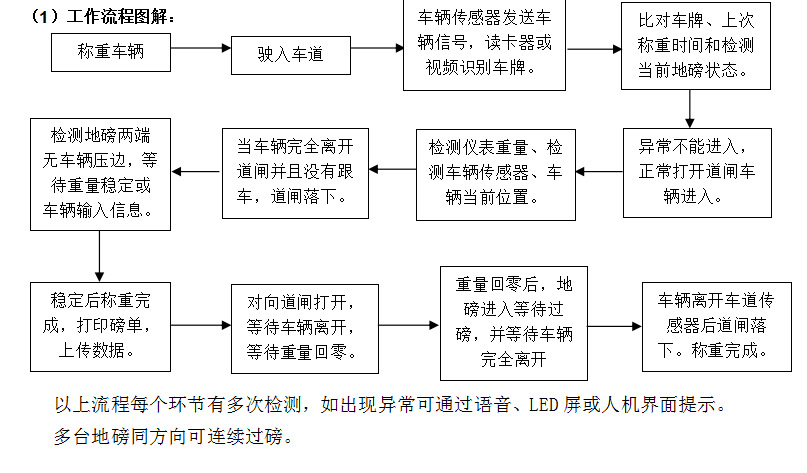 （1）工作流程图解：

称重车辆

驶入车道

车辆传感器发送车辆信号，读卡器或视频识别车牌。

比对车牌、上次称重时间和检测当前地磅状态。

异常不能进入，正常打开道闸车辆进入。

检测仪表重量、检测车辆传感器、车辆当前位置。

当车辆完全离开道闸并且没有跟车，道闸落下。

检测地磅两端无车辆压边，等待重量稳定或车辆输入信息。

稳定后称重完成，打印磅单，上传数据。

对向道闸打开，等待车辆离开，等待重量回零。

重量回零后，地磅进入等待过磅，并等待车辆完全离开

车辆离开车道传感器后道闸落下。称重完成。

以上流程每个环节有多次检测，如出现异常可通过语音、LED 屏或人机界面提示。
多台地磅同方向可连续过磅。